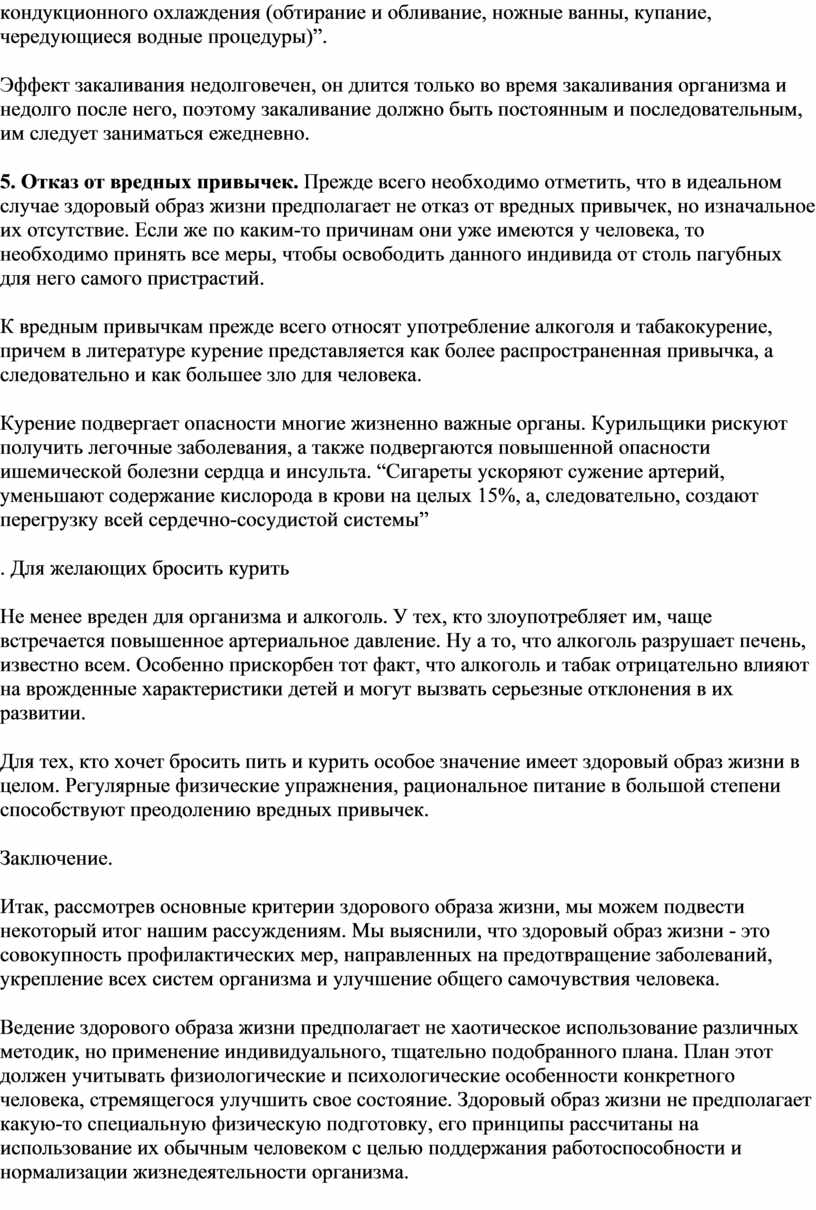 кондукционного охлаждения (обтирание и обливание, ножные ванны, купание, чередующиеся водные процедуры)”.

Эффект закаливания недолговечен, он длится только во время закаливания организма и недолго после него, поэтому закаливание должно быть постоянным и последовательным, им следует заниматься ежедневно.

5. Отказ от вредных привычек. Прежде всего необходимо отметить, что в идеальном случае здоровый образ жизни предполагает не отказ от вредных привычек, но изначальное их отсутствие. Если же по каким-то причинам они уже имеются у человека, то необходимо принять все меры, чтобы освободить данного индивида от столь пагубных для него самого пристрастий.

К вредным привычкам прежде всего относят употребление алкоголя и табакокурение, причем в литературе курение представляется как более распространенная привычка, а следовательно и как большее зло для человека.

Курение подвергает опасности многие жизненно важные органы. Курильщики рискуют получить легочные заболевания, а также подвергаются повышенной опасности ишемической болезни сердца и инсульта. “Сигареты ускоряют сужение артерий, уменьшают содержание кислорода в крови на целых 15%, а, следовательно, создают перегрузку всей сердечно-сосудистой системы”

. Для желающих бросить курить

Не менее вреден для организма и алкоголь. У тех, кто злоупотребляет им, чаще встречается повышенное артериальное давление. Ну а то, что алкоголь разрушает печень, известно всем. Особенно прискорбен тот факт, что алкоголь и табак отрицательно влияют на врожденные характеристики детей и могут вызвать серьезные отклонения в их развитии.

Для тех, кто хочет бросить пить и курить особое значение имеет здоровый образ жизни в целом. Регулярные физические упражнения, рациональное питание в большой степени способствуют преодолению вредных привычек.

Заключение.

Итак, рассмотрев основные критерии здорового образа жизни, мы можем подвести некоторый итог нашим рассуждениям. Мы выяснили, что здоровый образ жизни - это совокупность профилактических мер, направленных на предотвращение заболеваний, укрепление всех систем организма и улучшение общего самочувствия человека.

Ведение здорового образа жизни предполагает не хаотическое использование различных методик, но применение индивидуального, тщательно подобранного плана. План этот должен учитывать физиологические и психологические особенности конкретного человека, стремящегося улучшить свое состояние. Здоровый образ жизни не предполагает какую-то специальную физическую подготовку, его принципы рассчитаны на использование их обычным человеком с целью поддержания работоспособности и нормализации жизнедеятельности организма.